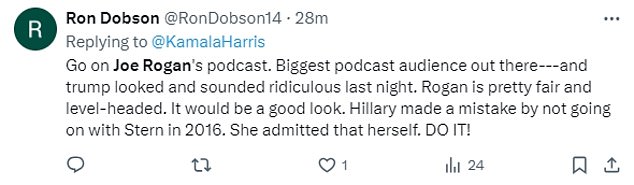 R

Ron Dobson @RonDobson14 · 28m

Replying to @KamalaHarris

Go on Joe Rogan's podcast. Biggest podcast audience out there---and trump looked and sounded ridiculous last night. Rogan is pretty fair and level-headed. It would be a good look. Hillary made a mistake by not going on with Stern in 2016. She admitted that herself. DO IT!

1

24